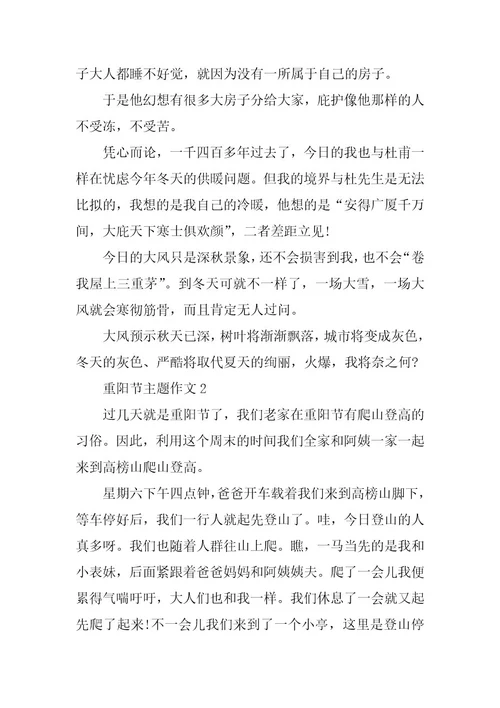 子大人都睡不好觉，就因为没有一所属于自己的房子。

于是他幻想有很多大房子分给大家，庇护像他那样的人不受冻，不受苦。

凭心而论，一千四百多年过去了，今日的我也与杜甫一样在忧虑今年冬天的供暖问题。但我的境界与杜先生是无法比拟的，我想的是我自己的冷暖，他想的是“安得广厦千万间，大庇天下寒士俱欢颜”，二者差距立见！

今日的大风只是深秋景象，还不会损害到我，也不会“卷我屋上三重茅”。到冬天可就不一样了，一场大雪，一场大风就会寒彻筋骨，而且肯定无人过问。

大风预示秋天已深，树叶将渐渐飘落，城市将变成灰色，冬天的灰色、严酷将取代夏天的绚丽，火爆，我将奈之何？

重阳节主题作文 2

过几天就是重阳节了，我们老家在重阳节有爬山登高的习俗。因此，利用这个周末的时间我们全家和阿姨一家一起来到高榜山爬山登高。

星期六下午四点钟，爸爸开车载着我们来到高榜山脚下，等车停好后，我们一行人就起先登山了。哇，今日登山的人真多呀。我们也随着人群往山上爬。瞧，一马当先的是我和小表妹，后面紧跟着爸爸妈妈和阿姨姨夫。爬了一会儿我便累得气喘吁吁，大人们也和我一样。我们休息了一会就又起先爬了起来！不一会儿我们来到了一个小亭，这里是登山停